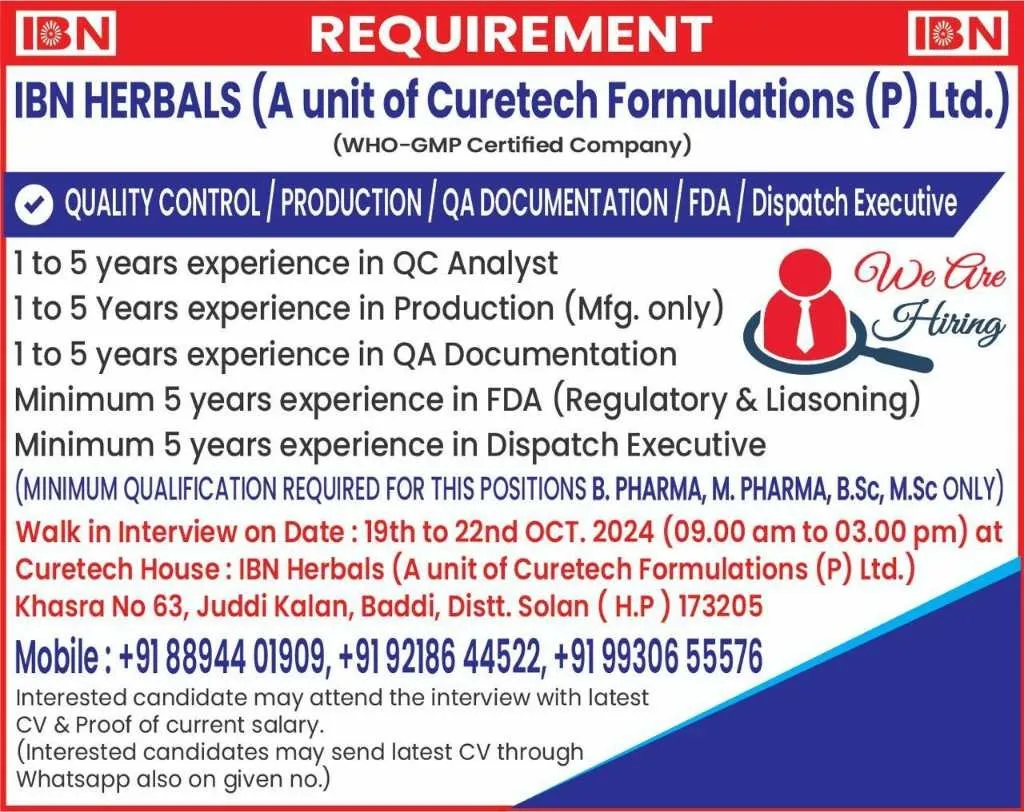 IBN REQUIREMENT IBN

IBN HERBALS (A unit of Curetech Formulations (P) Ltd.)
(WHO-GMP Certified Company)

QUALITY CONTROL / PRODUCTION / QA DOCUMENTATION / FDA / Dispatch Executive

1 to 5 years experience in QC Analyst
1 to 5 Years experience in Production (Mfg. only)
1 to 5 years experience in QA Documentation
Minimum 5 years experience in FDA (Regulatory & Liasoning)
Minimum 5 years experience in Dispatch Executive

We Are Hiring

(MINIMUM QUALIFICATION REQUIRED FOR THIS POSITIONS B. PHARMA, M. PHARMA, B.Sc, M.Sc ONLY)

Walk in Interview on Date : 19th to 22nd OCT. 2024 (09.00 am to 03.00 pm) at Curetech House : IBN Herbals (A unit of Curetech Formulations (P) Ltd.) Khasra No 63, Juddi Kalan, Baddi, Distt. Solan ( H.P ) 173205

Mobile : +91 88944 01909, +91 92186 44522, +91 99306 55576

Interested candidate may attend the interview with latest CV & Proof of current salary.
(Interested candidates may send latest CV through Whatsapp also on given no.)